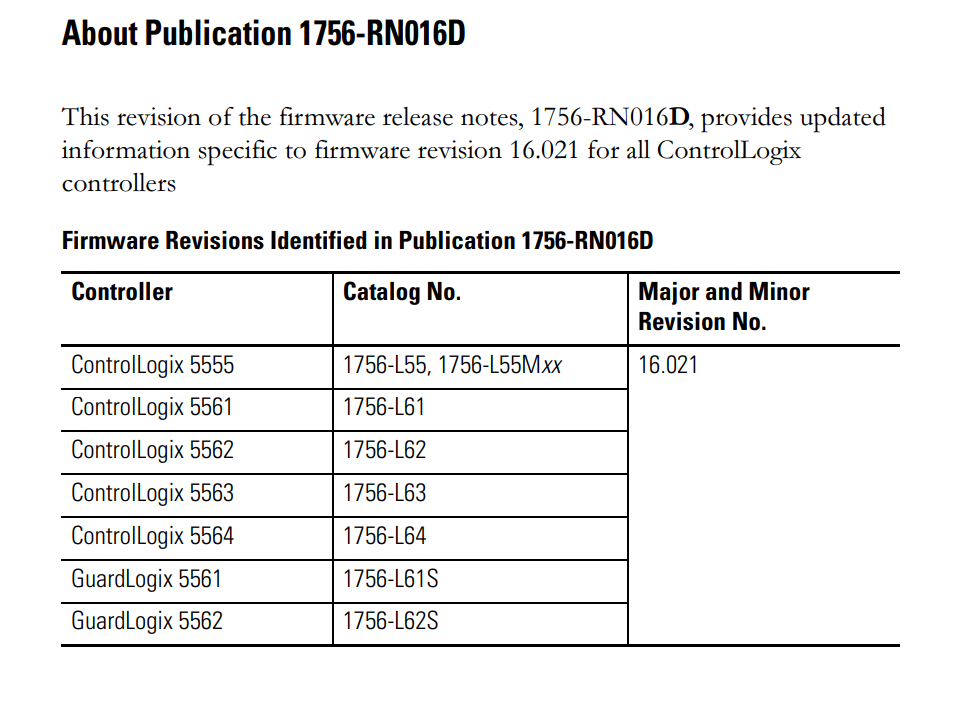 About Publication 1756-RN016D

This revision of the firmware release notes, 1756-RN016D, provides updated information specific to firmware revision 16.021 for all ControlLogix controllers

Firmware Revisions Identified in Publication 1756-RN016D

| Controller | Catalog No. | Major and Minor Revision No. |
|---|---|---|
| ControlLogix 5555 | 1756-L55, 1756-L55Mxx | 16.021 |
| ControlLogix 5561 | 1756-L61 | |
| ControlLogix 5562 | 1756-L62 | |
| ControlLogix 5563 | 1756-L63 | |
| ControlLogix 5564 | 1756-L64 | |
| GuardLogix 5561 | 1756-L61S | |
| GuardLogix 5562 | 1756-L62S | |